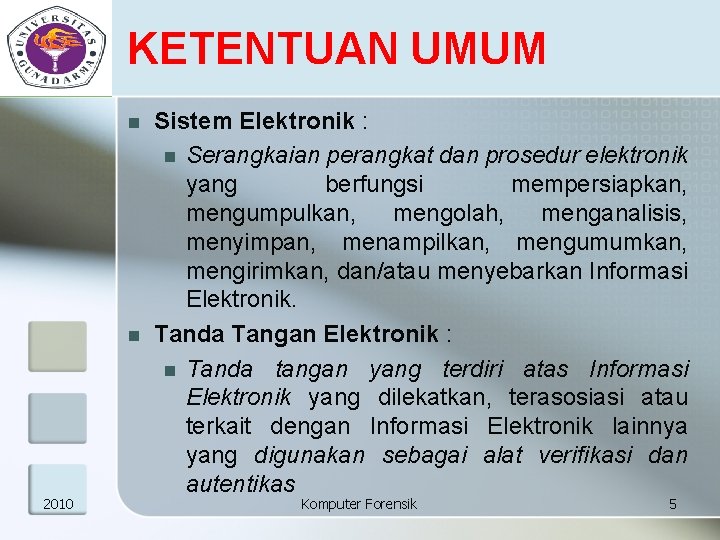 UNIVERSITAS GUNADARMA

KETENTUAN UMUM

Sistem Elektronik :

Serangkaian perangkat dan prosedur elektronik yang berfungsi mempersiapkan, mengumpulkan, mengolah, menganalisis, menyimpan, menampilkan, mengumumkan, mengirimkan, dan/atau menyebarkan Informasi Elektronik.

Tanda Tangan Elektronik :

Tanda tangan yang terdiri atas Informasi Elektronik yang dilekatkan, terasosiasi atau terkait dengan Informasi Elektronik lainnya yang digunakan sebagai alat verifikasi dan autentikas

2010

Komputer Forensik

5